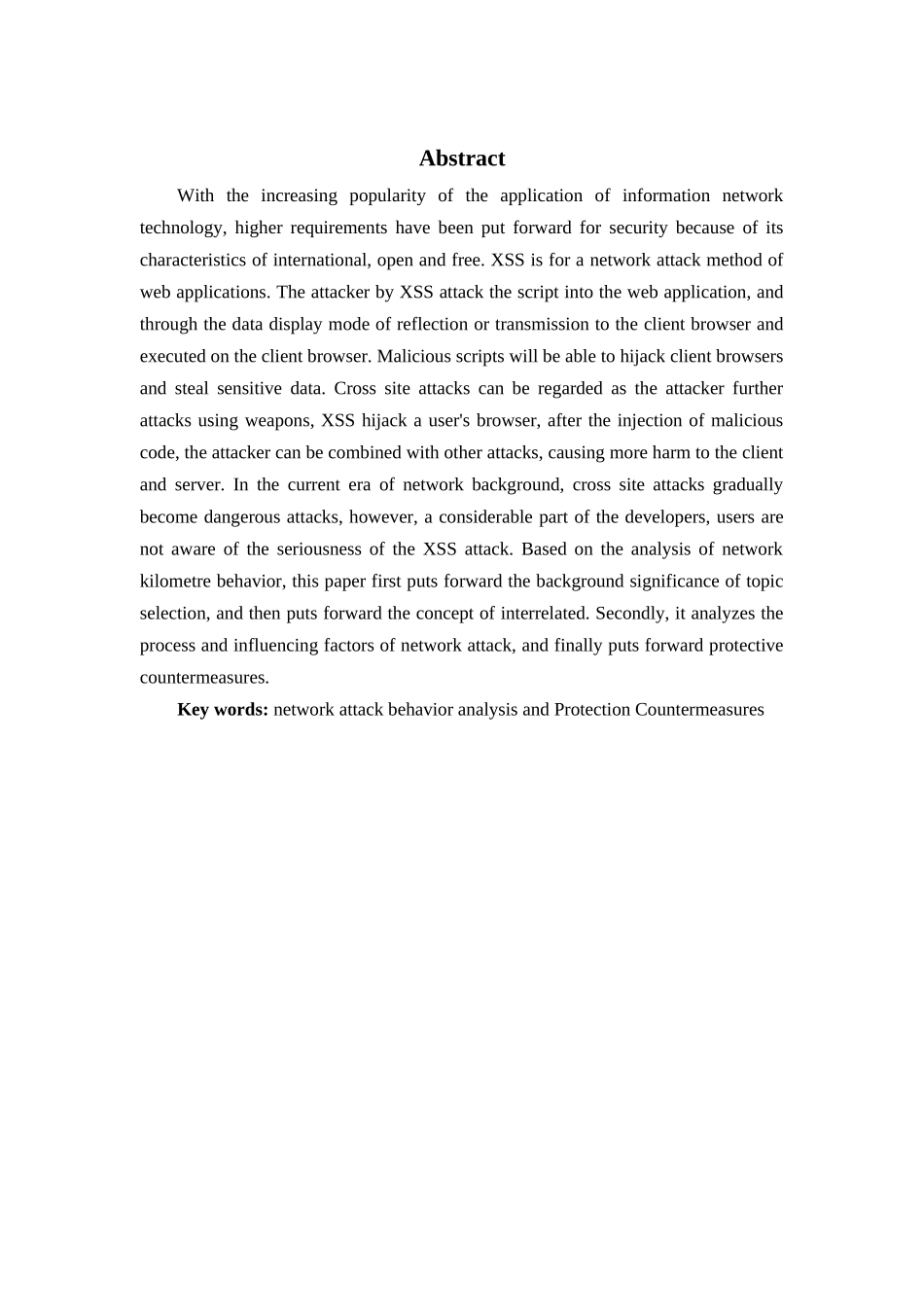 Abstract

With the increasing popularity of the application of information network technology, higher requirements have been put forward for security because of its characteristics of international, open and free. XSS is for a network attack method of web applications. The attacker by XSS attack the script into the web application, and through the data display mode of reflection or transmission to the client browser and executed on the client browser. Malicious scripts will be able to hijack client browsers and steal sensitive data. Cross site attacks can be regarded as the attacker further attacks using weapons, XSS hijack a user's browser, after the injection of malicious code, the attacker can be combined with other attacks, causing more harm to the client and server. In the current era of network background, cross site attacks gradually become dangerous attacks, however, a considerable part of the developers, users are not aware of the seriousness of the XSS attack. Based on the analysis of network kilometre behavior, this paper first puts forward the background significance of topic selection, and then puts forward the concept of interrelated. Secondly, it analyzes the process and influencing factors of network attack, and finally puts forward protective countermeasures.

Key words: network attack behavior analysis and Protection Countermeasures